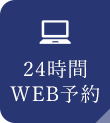 24時間
WEB予約